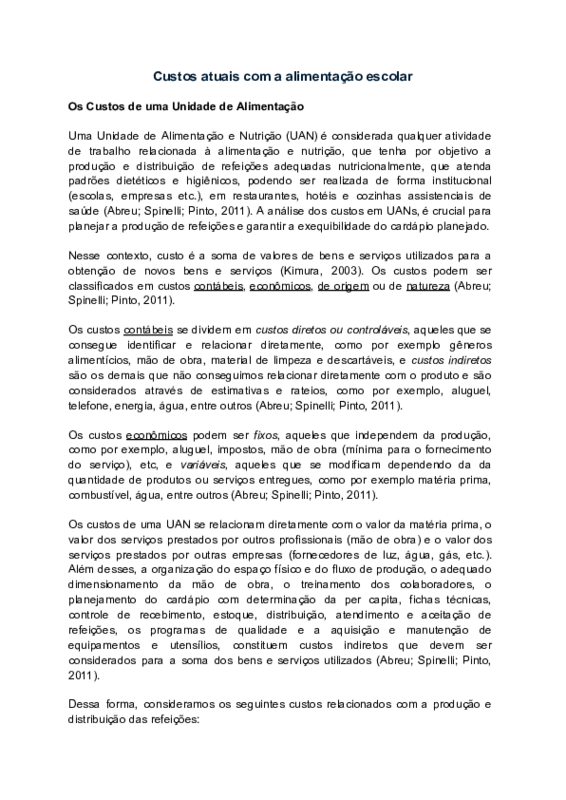 Custos atuais com a alimentação escolar

Os Custos de uma Unidade de Alimentação

Uma Unidade de Alimentação e Nutrição (UAN) é considerada qualquer atividade de trabalho relacionada à alimentação e nutrição, que tenha por objetivo a produção e distribuição de refeições adequadas nutricionalmente, que atenda padrões dietéticos e higiênicos, podendo ser realizada de forma institucional (escolas, empresas etc.), em restaurantes, hotéis e cozinhas assistenciais de saúde (Abreu; Spinelli; Pinto, 2011). A análise dos custos em UANs, é crucial para planejar a produção de refeições e garantir a exequibilidade do cardápio planejado.

Nesse contexto, custo é a soma de valores de bens e serviços utilizados para a obtenção de novos bens e serviços (Kimura, 2003). Os custos podem ser classificados em custos contábeis, econômicos, de origem ou de natureza (Abreu; Spinelli; Pinto, 2011).

Os custos contábeis se dividem em custos diretos ou controláveis, aqueles que se consegue identificar e relacionar diretamente, como por exemplo gêneros alimentícios, mão de obra, material de limpeza e descartáveis, e custos indiretos são os demais que não conseguimos relacionar diretamente com o produto e são considerados através de estimativas e rateios, como por exemplo, aluguel, telefone, energia, água, entre outros (Abreu; Spinelli; Pinto, 2011).

Os custos econômicos podem ser fixos, aqueles que independem da produção, como por exemplo, aluguel, impostos, mão de obra (mínima para o fornecimento do serviço), etc, e variáveis, aqueles que se modificam dependendo da da quantidade de produtos ou serviços entregues, como por exemplo matéria prima, combustível, água, entre outros (Abreu; Spinelli; Pinto, 2011).

Os custos de uma UAN se relacionam diretamente com o valor da matéria prima, o valor dos serviços prestados por outros profissionais (mão de obra) e o valor dos serviços prestados por outras empresas (fornecedores de luz, água, gás, etc.). Além desses, a organização do espaço físico e do fluxo de produção, o adequado dimensionamento da mão de obra, o treinamento dos colaboradores, o planejamento do cardápio com determinação da per capita, fichas técnicas, controle de recebimento, estoque, distribuição, atendimento e aceitação de refeições, os programas de qualidade e a aquisição e manutenção de equipamentos e utensílios, constituem custos indiretos que devem ser considerados para a soma dos bens e serviços utilizados (Abreu; Spinelli; Pinto, 2011).

Dessa forma, consideramos os seguintes custos relacionados com a produção e distribuição das refeições: